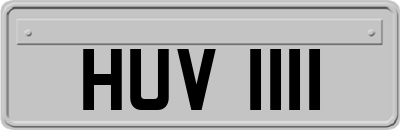 HUV 1111